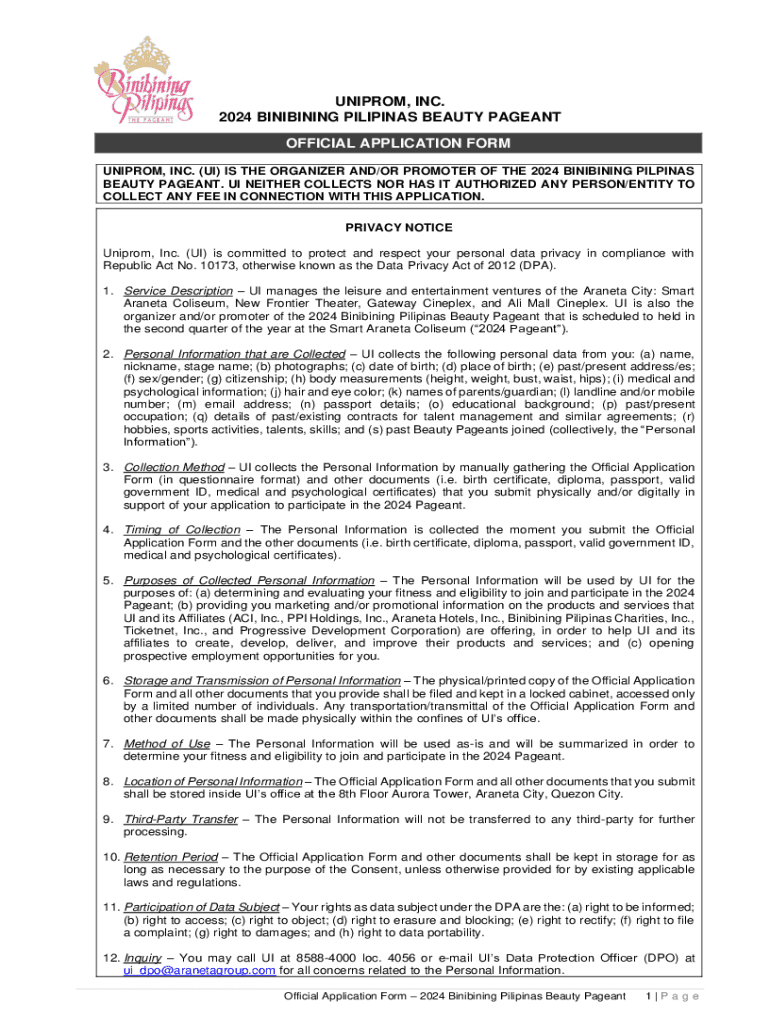 Binibining Pilipinas
THE PAGEANT

UNIPROM, INC.
2024 BINIBINING PILIPINAS BEAUTY PAGEANT

OFFICIAL APPLICATION FORM

UNIPROM, INC. (UI) IS THE ORGANIZER AND/OR PROMOTER OF THE 2024 BINIBINING PILPINAS BEAUTY PAGEANT. UI NEITHER COLLECTS NOR HAS IT AUTHORIZED ANY PERSON/ENTITY TO COLLECT ANY FEE IN CONNECTION WITH THIS APPLICATION.

PRIVACY NOTICE

Uniprom, Inc. (UI) is committed to protect and respect your personal data privacy in compliance with Republic Act No. 10173, otherwise known as the Data Privacy Act of 2012 (DPA).

1. Service Description – UI manages the leisure and entertainment ventures of the Araneta City: Smart Araneta Coliseum, New Frontier Theater, Gateway Cineplex, and Ali Mall Cineplex. UI is also the organizer and/or promoter of the 2024 Binibining Pilipinas Beauty Pageant that is scheduled to held in the second quarter of the year at the Smart Araneta Coliseum ("2024 Pageant").

2. Personal Information that are Collected – UI collects the following personal data from you: (a) name, nickname, stage name; (b) photographs; (c) date of birth; (d) place of birth; (e) past/present address/es; (f) sex/gender; (g) citizenship; (h) body measurements (height, weight, bust, waist, hips); (i) medical and psychological information; (j) hair and eye color; (k) names of parents/guardian; (l) landline and/or mobile number; (m) email address; (n) passport details; (o) educational background; (p) past/present occupation; (q) details of past/existing contracts for talent management and similar agreements; (r) hobbies, sports activities, talents, skills; and (s) past Beauty Pageants joined (collectively, the "Personal Information").

3. Collection Method – UI collects the Personal Information by manually gathering the Official Application Form (in questionnaire format) and other documents (i.e. birth certificate, diploma, passport, valid government ID, medical and psychological certificates) that you submit physically and/or digitally in support of your application to participate in the 2024 Pageant.

4. Timing of Collection – The Personal Information is collected the moment you submit the Official Application Form and the other documents (i.e. birth certificate, diploma, passport, valid government ID, medical and psychological certificates).

5. Purposes of Collected Personal Information – The Personal Information will be used by UI for the purposes of: (a) determining and evaluating your fitness and eligibility to join and participate in the 2024 Pageant; (b) providing you marketing and/or promotional information on the products and services that UI and its Affiliates (ACI, Inc., PPI Holdings, Inc., Araneta Hotels, Inc., Binibining Pilipinas Charities, Inc., Ticketnet, Inc., and Progressive Development Corporation) are offering, in order to help UI and its affiliates to create, develop, deliver, and improve their products and services; and (c) opening prospective employment opportunities for you.

6. Storage and Transmission of Personal Information – The physical/printed copy of the Official Application Form and all other documents that you provide shall be filed and kept in a locked cabinet, accessed only by a limited number of individuals. Any transportation/transmittal of the Official Application Form and other documents shall be made physically within the confines of UI's office.

7. Method of Use – The Personal Information will be used as-is and will be summarized in order to determine your fitness and eligibility to join and participate in the 2024 Pageant.

8. Location of Personal Information – The Official Application Form and all other documents that you submit shall be stored inside UI's office at the 8th Floor Aurora Tower, Araneta City, Quezon City.

9. Third-Party Transfer – The Personal Information will not be transferred to any third-party for further processing.

10. Retention Period – The Official Application Form and other documents shall be kept in storage for as long as necessary to the purpose of the Consent, unless otherwise provided for by existing applicable laws and regulations.

11. Participation of Data Subject – Your rights as data subject under the DPA are the: (a) right to be informed; (b) right to access; (c) right to object; (d) right to erasure and blocking; (e) right to rectify; (f) right to file a complaint; (g) right to damages; and (h) right to data portability.

12. Inquiry – You may call UI at 8588-4000 loc. 4056 or e-mail UI's Data Protection Officer (DPO) at ui_dpo@aranetagroup.com for all concerns related to the Personal Information.

Official Application Form – 2024 Binibining Pilipinas Beauty Pageant 1 | P a g e